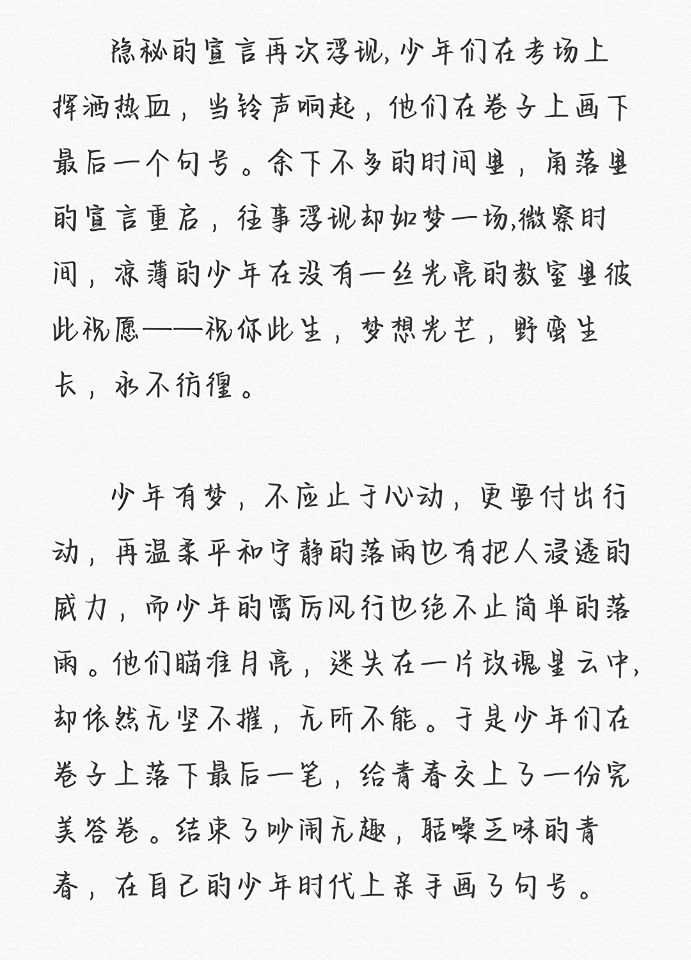 隐秘的宣言再次浮现，少年们在考场上挥洒热血，当铃声响起，他们在卷子上画下最后一个句号。余下不多的时间里，角落里的宣言重启，往事浮现却如梦一场，微察时间，凉薄的少年在没有一丝光亮的教室里彼此祝愿——祝你此生，梦想光芒，野蛮生长，永不彷徨。

少年有梦，不应止于心动，更要付出行动，再温柔平和宁静的落雨也有把人浸透的威力，而少年的雷厉风行也绝不止简单的落雨。他们瞄准月亮，迷失在一片玫瑰星云中，却依然无坚不摧，无所不能。于是少年们在卷子上落下最后一笔，给青春交上了一份完美答卷。结束了吵闹无趣，聒噪乏味的青春，在自己的少年时代上亲手画了句号。